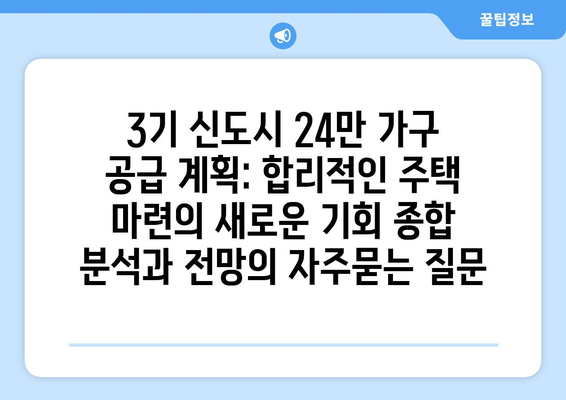 꿀팁정보

3기 신도시 24만 가구 공급 계획: 합리적인 주택 마련의 새로운 기회 종합 분석과 전망의 자주묻는 질문